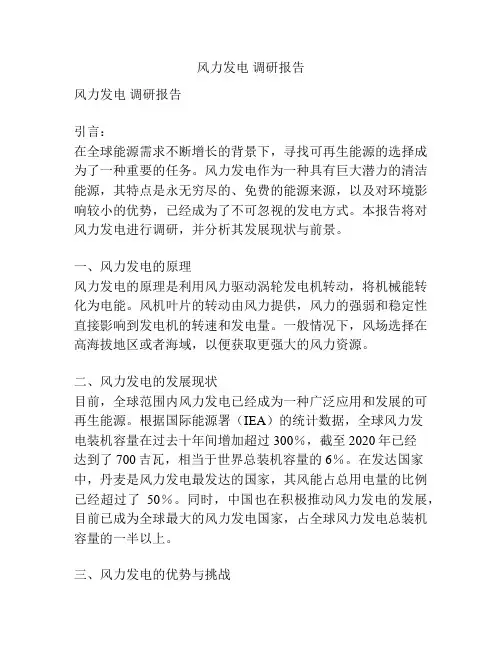 风力发电 调研报告

风力发电 调研报告

引言：
在全球能源需求不断增长的背景下，寻找可再生能源的选择成为了一种重要的任务。风力发电作为一种具有巨大潜力的清洁能源，其特点是永无穷尽的、免费的能源来源，以及对环境影响较小的优势，已经成为了不可忽视的发电方式。本报告将对风力发电进行调研，并分析其发展现状与前景。

一、风力发电的原理
风力发电的原理是利用风力驱动涡轮发电机转动，将机械能转化为电能。风机叶片的转动由风力提供，风力的强弱和稳定性直接影响到发电机的转速和发电量。一般情况下，风场选择在高海拔地区或者海域，以便获取更强大的风力资源。

二、风力发电的发展现状
目前，全球范围内风力发电已经成为一种广泛应用和发展的可再生能源。根据国际能源署（IEA）的统计数据，全球风力发电装机容量在过去十年间增加超过 300%，截至 2020 年已经达到了 700 吉瓦，相当于世界总装机容量的 6%。在发达国家中，丹麦是风力发电最发达的国家，其风能占总用电量的比例已经超过了 50%。同时，中国也在积极推动风力发电的发展，目前已成为全球最大的风力发电国家，占全球风力发电总装机容量的一半以上。

三、风力发电的优势与挑战